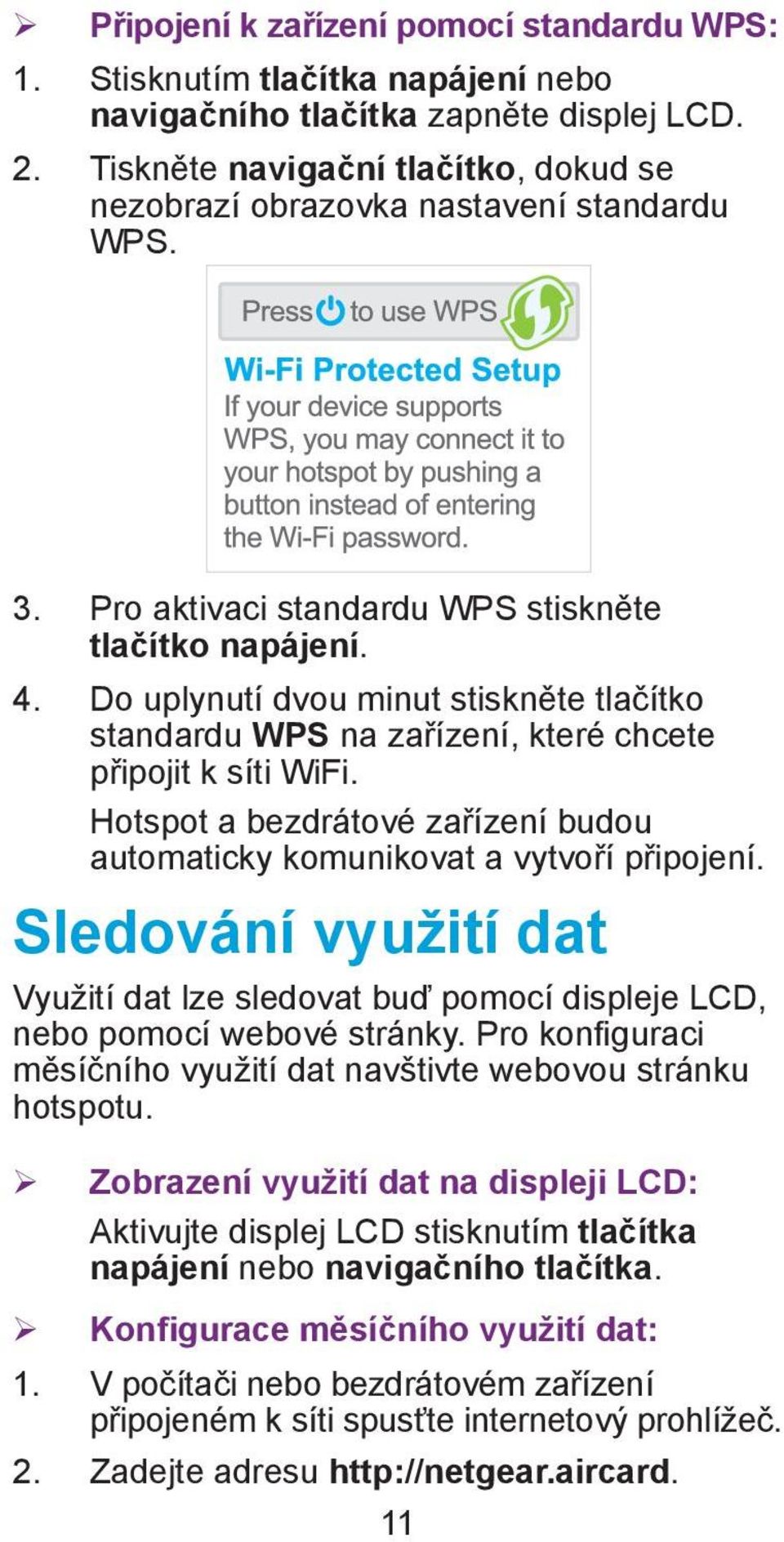 ➢ Připojení k zařízení pomocí standardu WPS:

1. Stisknutím tlačítka napájení nebo navigačního tlačítka zapněte displej LCD.

2. Tiskněte navigační tlačítko, dokud se nezobrazí obrazovka nastavení standardu WPS.

Press to use WPS

Wi-Fi Protected Setup
If your device supports WPS, you may connect it to your hotspot by pushing a button instead of entering the Wi-Fi password.

3. Pro aktivaci standardu WPS stiskněte tlačítko napájení.

4. Do uplynutí dvou minut stiskněte tlačítko standardu WPS na zařízení, které chcete připojit k síti WiFi.

Hotspot a bezdrátové zařízení budou automaticky komunikovat a vytvoří připojení.

Sledování využití dat

Využití dat lze sledovat buď pomocí displeje LCD, nebo pomocí webové stránky. Pro konfiguraci měsíčního využití dat navštivte webovou stránku hotspotu.

➢ Zobrazení využití dat na displeji LCD:

Aktivujte displej LCD stisknutím tlačítka napájení nebo navigačního tlačítka.

➢ Konfigurace měsíčního využití dat:

1. V počítači nebo bezdrátovém zařízení připojeném k síti spusťte internetový prohlížeč.

2. Zadejte adresu http://netgear.aircard.

11